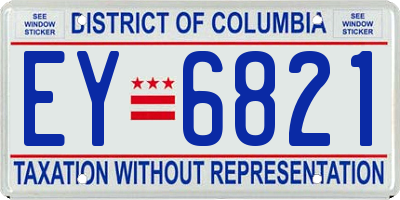 SEE WINDOW STICKER

DISTRICT OF COLUMBIA

SEE WINDOW STICKER

EY 6821

TAXATION WITHOUT REPRESENTATION